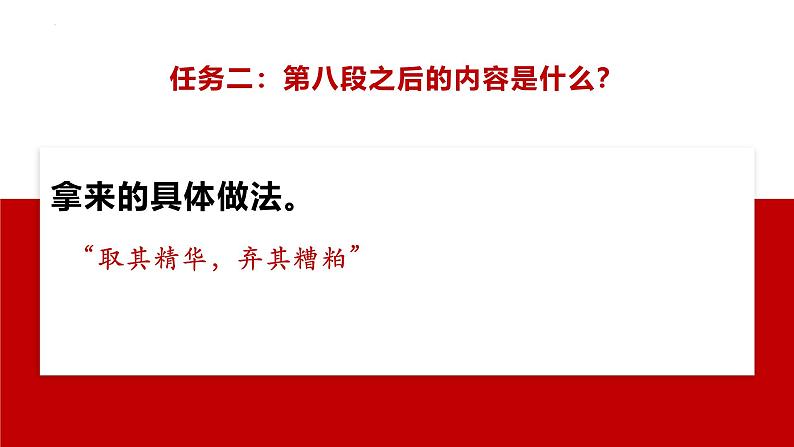 任务二：第八段之后的内容是什么？

拿来的具体做法。

“取其精华，弃其糟粕”